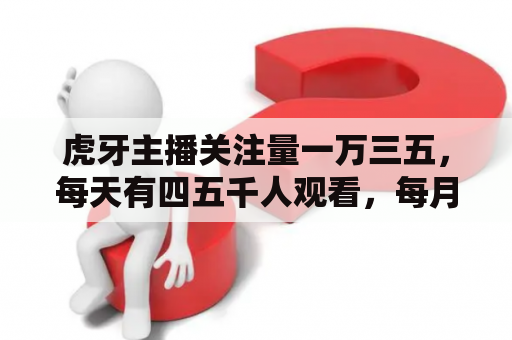 虎牙主播关注量一万三五，每天有四五千人观看，每月